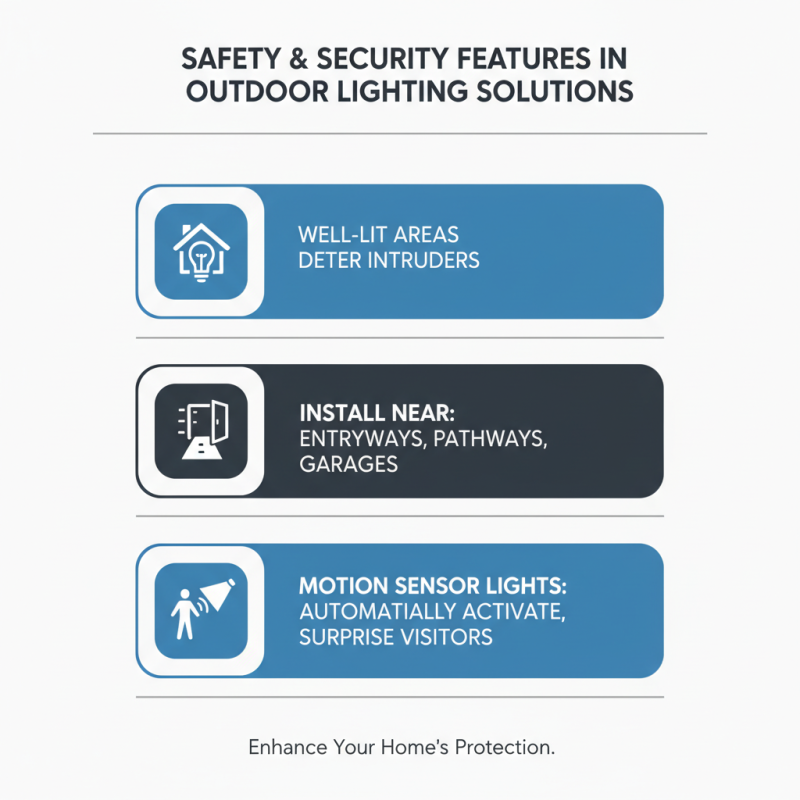 SAFETY & SECURITY FEATURES IN OUTDOOR LIGHTING SOLUTIONS

WELL-LIT AREAS DETER INTRUDERS

INSTALL NEAR: ENTRYWAYS, PATHWAYS, GARAGES

MOTION SENSOR LIGHTS: AUTOMATIALLY ACTIVATE, SURPRISE VISITORS

Enhance Your Home's Protection.